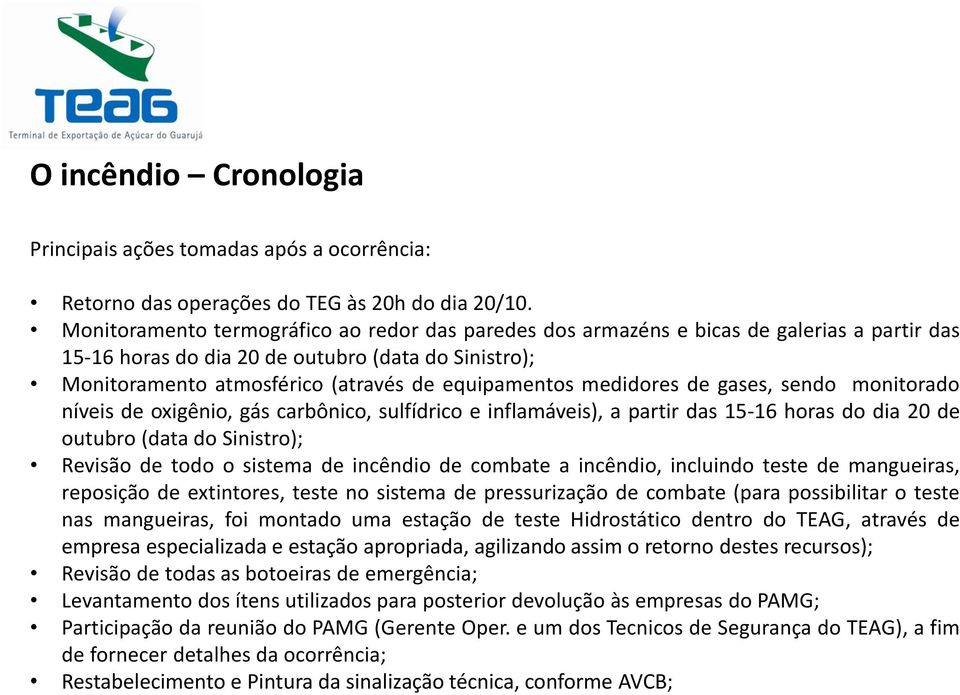 TEAG
Terminal de Exportação de Açúcar do Guarujá

O incêndio – Cronologia

Principais ações tomadas após a ocorrência:

• Retorno das operações do TEG às 20h do dia 20/10.
• Monitoramento termográfico ao redor das paredes dos armazéns e bicas de galerias a partir das 15-16 horas do dia 20 de outubro (data do Sinistro);
• Monitoramento atmosférico (através de equipamentos medidores de gases, sendo monitorado níveis de oxigênio, gás carbônico, sulfídrico e inflamáveis), a partir das 15-16 horas do dia 20 de outubro (data do Sinistro);
• Revisão de todo o sistema de incêndio de combate a incêndio, incluindo teste de mangueiras, reposição de extintores, teste no sistema de pressurização de combate (para possibilitar o teste nas mangueiras, foi montado uma estação de teste Hidrostático dentro do TEAG, através de empresa especializada e estação apropriada, agilizando assim o retorno destes recursos);
• Revisão de todas as botoeiras de emergência;
• Levantamento dos ítens utilizados para posterior devolução às empresas do PAMG;
• Participação da reunião do PAMG (Gerente Oper. e um dos Tecnicos de Segurança do TEAG), a fim de fornecer detalhes da ocorrência;
• Restabelecimento e Pintura da sinalização técnica, conforme AVCB;